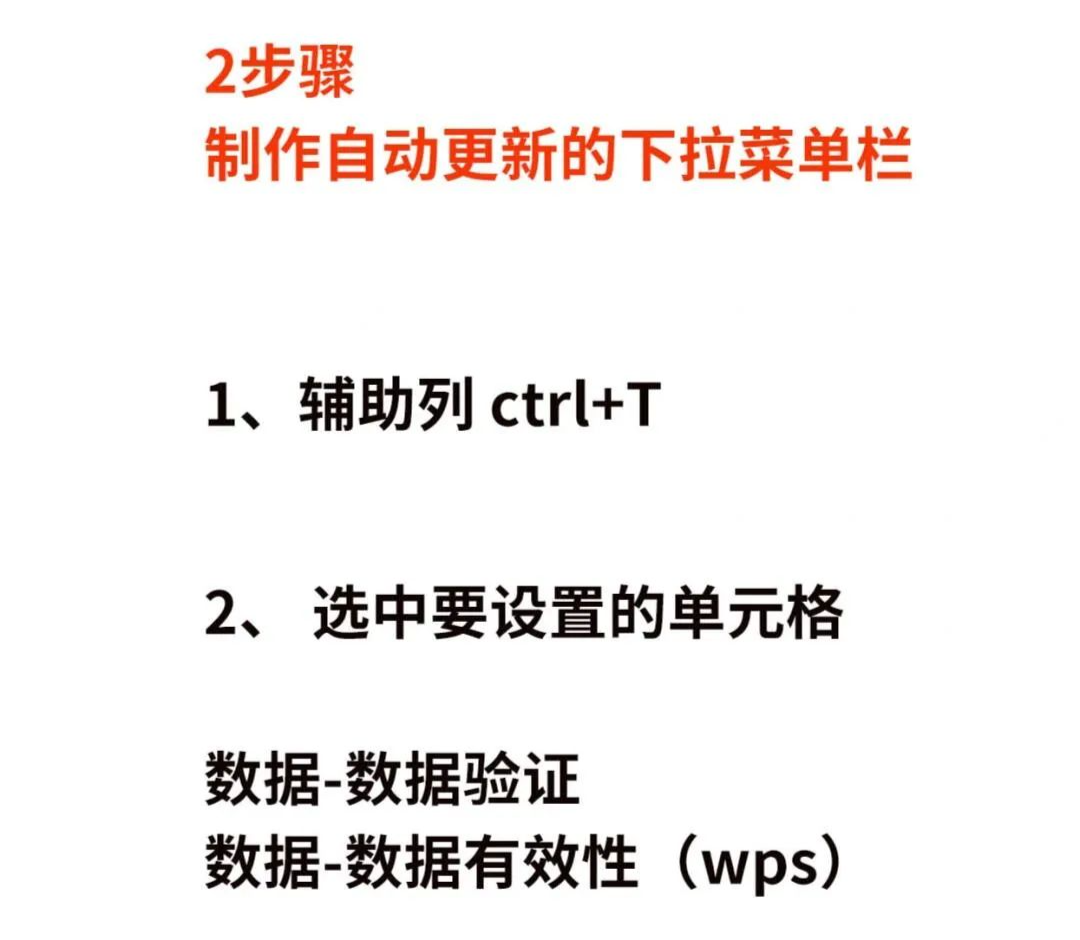 2步骤
制作自动更新的下拉菜单栏

1、辅助列ctrl+T

2、选中要设置的单元格

数据-数据验证
数据-数据有效性（wps）